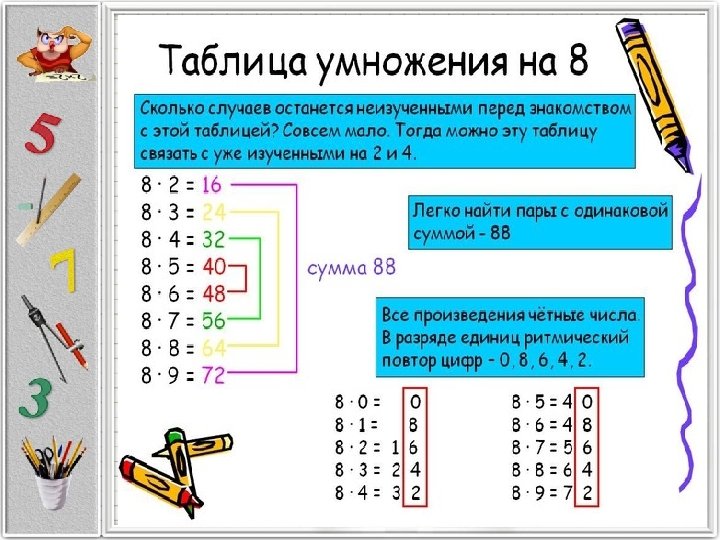 5

7

3

Таблица умножения на 8

Сколько случаев останется неизученными перед знакомством с этой таблицей? Совсем мало. Тогда можно эту таблицу связать с уже изученными на 2 и 4.

$8 \cdot 2 = 16$
$8 \cdot 3 = 24$
$8 \cdot 4 = 32$
$8 \cdot 5 = 40$
$8 \cdot 6 = 48$
$8 \cdot 7 = 56$
$8 \cdot 8 = 64$
$8 \cdot 9 = 72$

сумма 88

Легко найти пары с одинаковой суммой - 88

Все произведения чётные числа. В разряде единиц ритмический повтор цифр - 0, 8, 6, 4, 2.

$8 \cdot 0 = 0$
$8 \cdot 1 = 8$
$8 \cdot 2 = 16$
$8 \cdot 3 = 24$
$8 \cdot 4 = 32$

$8 \cdot 5 = 40$
$8 \cdot 6 = 48$
$8 \cdot 7 = 56$
$8 \cdot 8 = 64$
$8 \cdot 9 = 72$